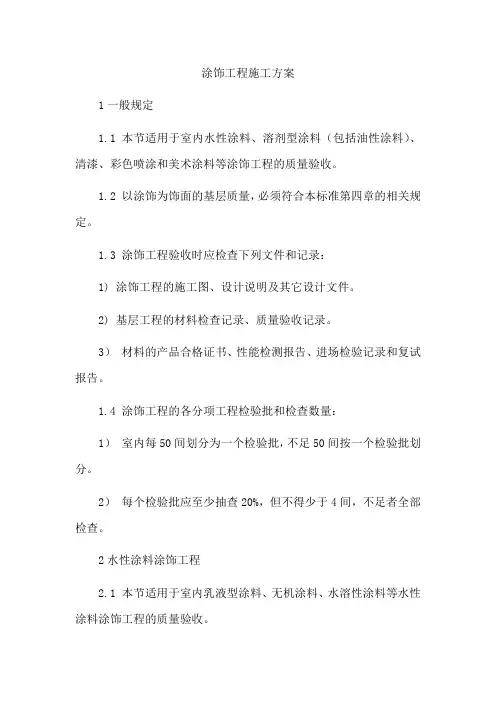 涂饰工程施工方案

1 一般规定

1.1 本节适用于室内水性涂料、溶剂型涂料（包括油性涂料）、清漆、彩色喷涂和美术涂料等涂饰工程的质量验收。

1.2 以涂饰为饰面的基层质量，必须符合本标准第四章的相关规定。

1.3 涂饰工程验收时应检查下列文件和记录：

1) 涂饰工程的施工图、设计说明及其它设计文件。

2) 基层工程的材料检查记录、质量验收记录。

3） 材料的产品合格证书、性能检测报告、进场检验记录和复试报告。

1.4 涂饰工程的各分项工程检验批和检查数量：

1） 室内每 50 间划分为一个检验批，不足 50 间按一个检验批划分。

2） 每个检验批应至少抽查 20%，但不得少于 4 间，不足者全部检查。

2 水性涂料涂饰工程

2.1 本节适用于室内乳液型涂料、无机涂料、水溶性涂料等水性涂料涂饰工程的质量验收。